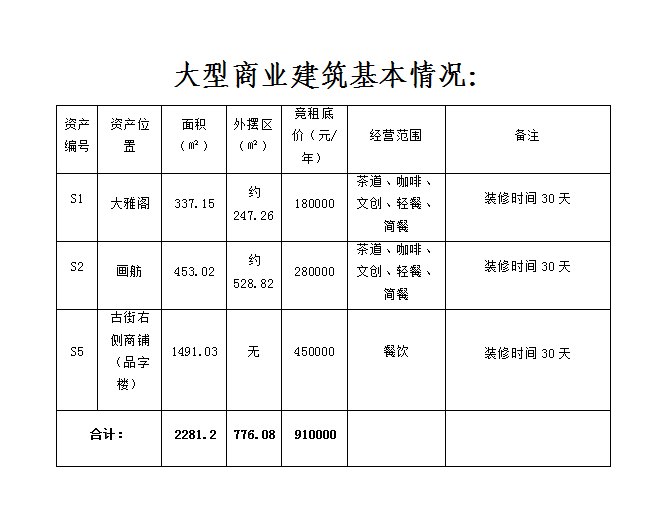 大型商业建筑基本情况:

| 资产编号 | 资产位置 | 面积（㎡） | 外摆区（㎡） | 竞租底价（元/年） | 经营范围 | 备注 |
|---|---|---|---|---|---|---|
| S1 | 大雅阁 | 337.15 | 约 247.26 | 180000 | 茶道、咖啡、文创、轻餐、简餐 | 装修时间 30 天 |
| S2 | 画舫 | 453.02 | 约 528.82 | 280000 | 茶道、咖啡、文创、轻餐、简餐 | 装修时间 30 天 |
| S5 | 古街右侧商铺（品字楼） | 1491.03 | 无 | 450000 | 餐饮 | 装修时间 30 天 |
| 合计： | | 2281.2 | 776.08 | 910000 | | |